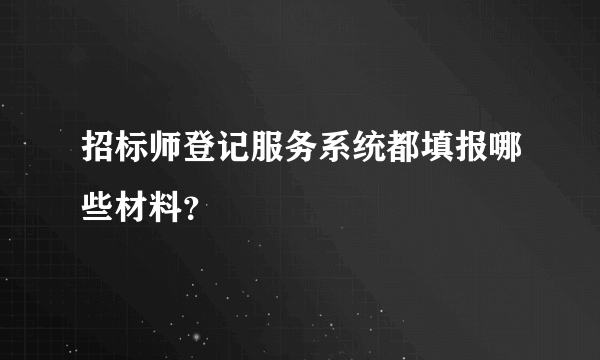 招标师登记服务系统都填报哪些材料?